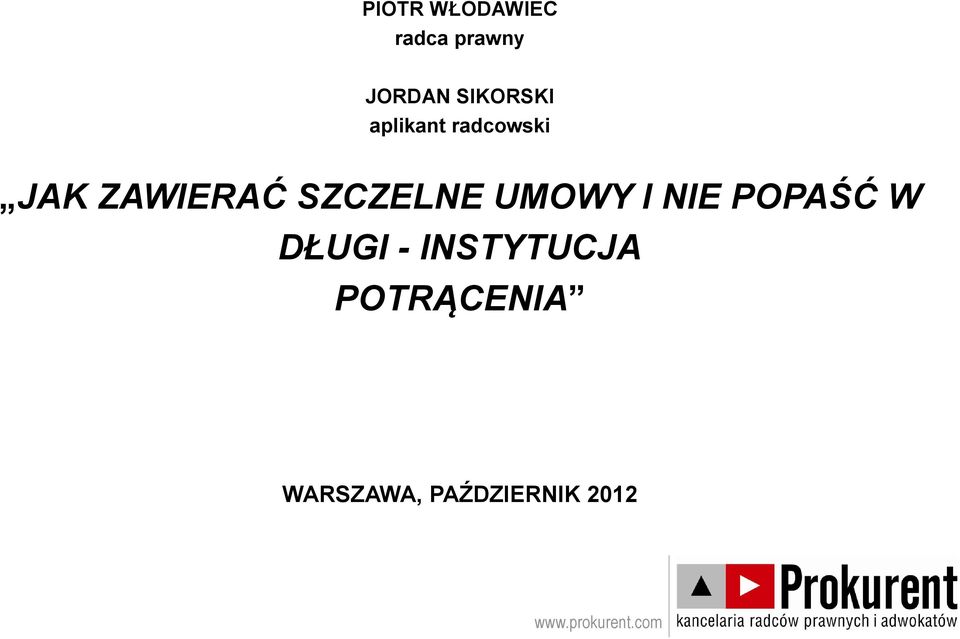 PIOTR WŁODAWIEC
radca prawny

JORDAN SIKORSKI
aplikant radcowski

„JAK ZAWIERAĆ SZCZELNE UMOWY I NIE POPAŚĆ W DŁUGI - INSTYTUCJA POTRĄCENIA”

WARSZAWA, PAŹDZIERNIK 2012

www.prokurent.com

Prokurent
kancelaria radców prawnych i adwokatów